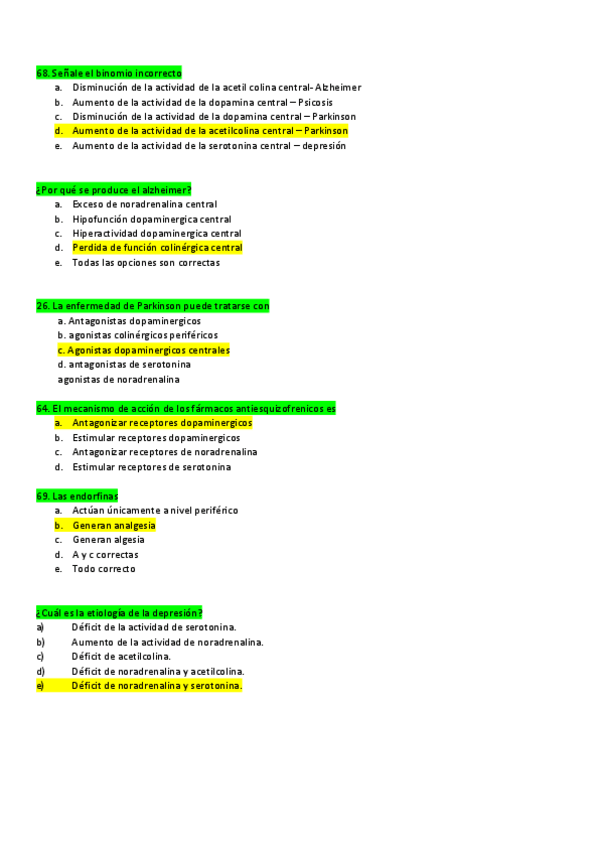 68. Señale el binomio incorrecto
a. Disminución de la actividad de la acetil colina central- Alzheimer
b. Aumento de la actividad de la dopamina central – Psicosis
c. Disminución de la actividad de la dopamina central – Parkinson
d. Aumento de la actividad de la acetilcolina central – Parkinson
e. Aumento de la actividad de la serotonina central – depresión

¿Por qué se produce el alzheimer?
a. Exceso de noradrenalina central
b. Hipofunción dopaminergica central
c. Hiperactividad dopaminergica central
d. Perdida de función colinérgica central
e. Todas las opciones son correctas

26. La enfermedad de Parkinson puede tratarse con
a. Antagonistas dopaminergicos
b. agonistas colinérgicos periféricos
c. Agonistas dopaminergicos centrales
d. antagonistas de serotonina
agonistas de noradrenalina

64. El mecanismo de acción de los fármacos antiesquizofrenicos es
a. Antagonizar receptores dopaminergicos
b. Estimular receptores dopaminergicos
c. Antagonizar receptores de noradrenalina
d. Estimular receptores de serotonina

69. Las endorfinas
a. Actúan únicamente a nivel periférico
b. Generan analgesia
c. Generan algesia
d. A y c correctas
e. Todo correcto

¿Cuál es la etiología de la depresión?
a) Déficit de la actividad de serotonina.
b) Aumento de la actividad de noradrenalina.
c) Déficit de acetilcolina.
d) Déficit de noradrenalina y acetilcolina.
e) Déficit de noradrenalina y serotonina.